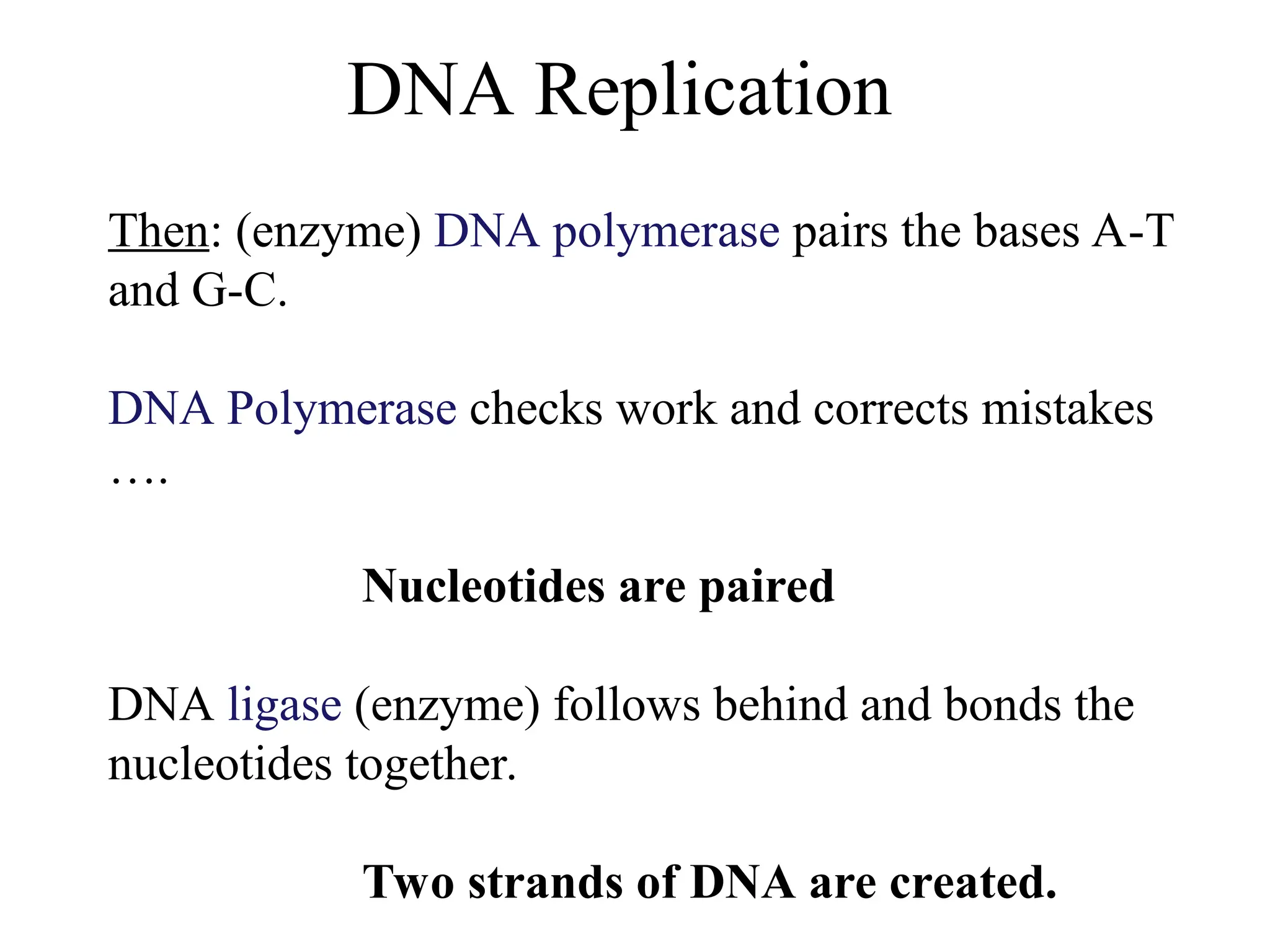 DNA Replication

Then: (enzyme) DNA polymerase pairs the bases A-T and G-C.

DNA Polymerase checks work and corrects mistakes ….

Nucleotides are paired

DNA ligase (enzyme) follows behind and bonds the nucleotides together.

Two strands of DNA are created.